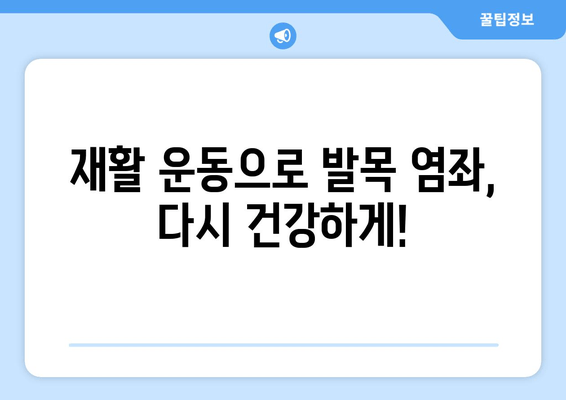 꿀팁정보

재활 운동으로 발목 염좌, 다시 건강하게!